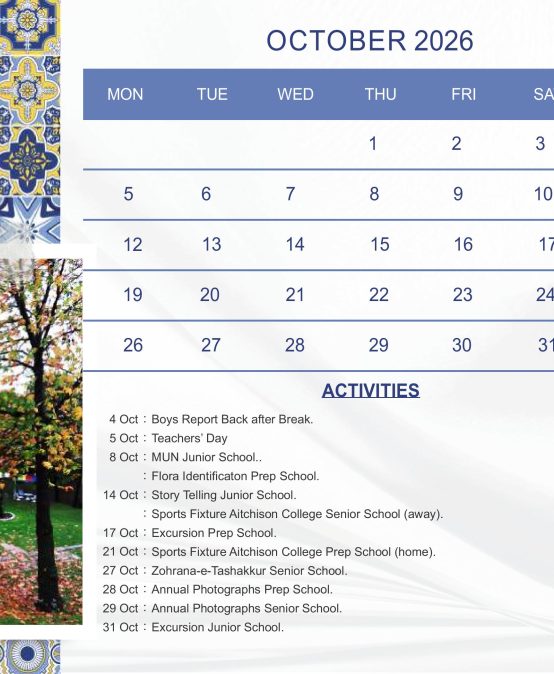 OCTOBER 2026

| MON | TUE | WED | THU | FRI | SA |
|---|---|---|---|---|---|
| | | | 1 | 2 | 3 |
| 5 | 6 | 7 | 8 | 9 | 10 |
| 12 | 13 | 14 | 15 | 16 | 17 |
| 19 | 20 | 21 | 22 | 23 | 24 |
| 26 | 27 | 28 | 29 | 30 | 31 |

ACTIVITIES

4 Oct : Boys Report Back after Break.
5 Oct : Teachers' Day
8 Oct : MUN Junior School..
: Flora Identificaton Prep School.
14 Oct : Story Telling Junior School.
: Sports Fixture Aitchison College Senior School (away).
17 Oct : Excursion Prep School.
21 Oct : Sports Fixture Aitchison College Prep School (home).
27 Oct : Zohrana-e-Tashakkur Senior School.
28 Oct : Annual Photographs Prep School.
29 Oct : Annual Photographs Senior School.
31 Oct : Excursion Junior School.